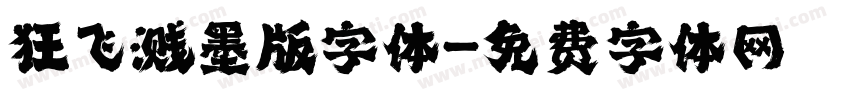 狂飞溅墨版字体-免费字体网